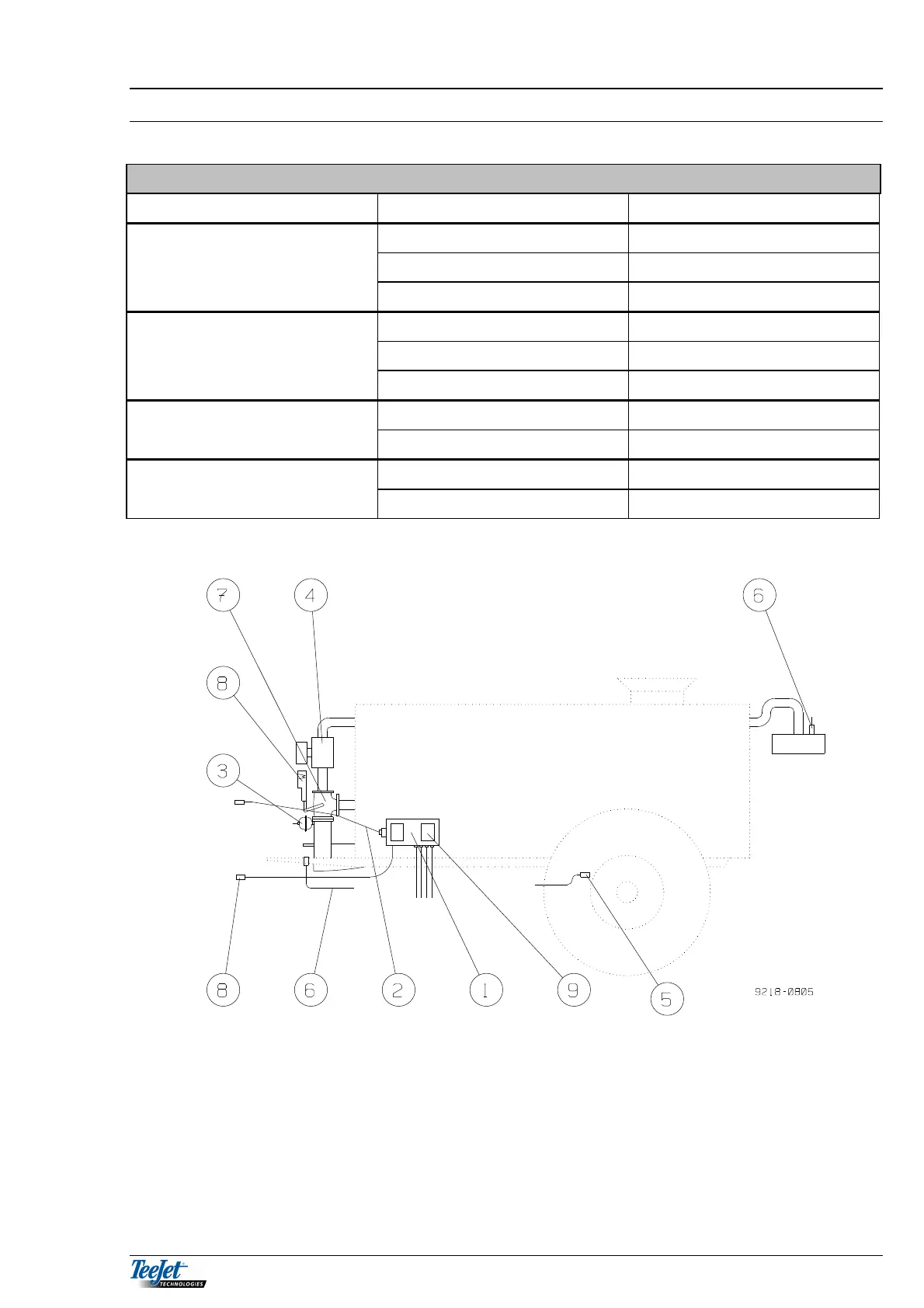 7 4 6

8

3

8 6 2 1 9 5

9218-0805

TeeJet TECHNOLOGIES